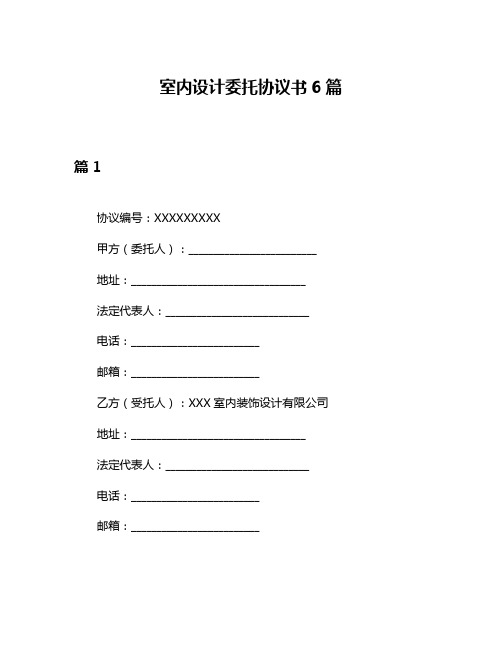 室内设计委托协议书 6 篇

篇 1

协议编号：XXXXXXXXX

甲方（委托人）：______________________

地址：______________________________

法定代表人：_________________________

电话：______________________

邮箱：______________________

乙方（受托人）：XXX 室内装饰设计有限公司

地址：______________________________

法定代表人：_________________________

电话：______________________

邮箱：______________________